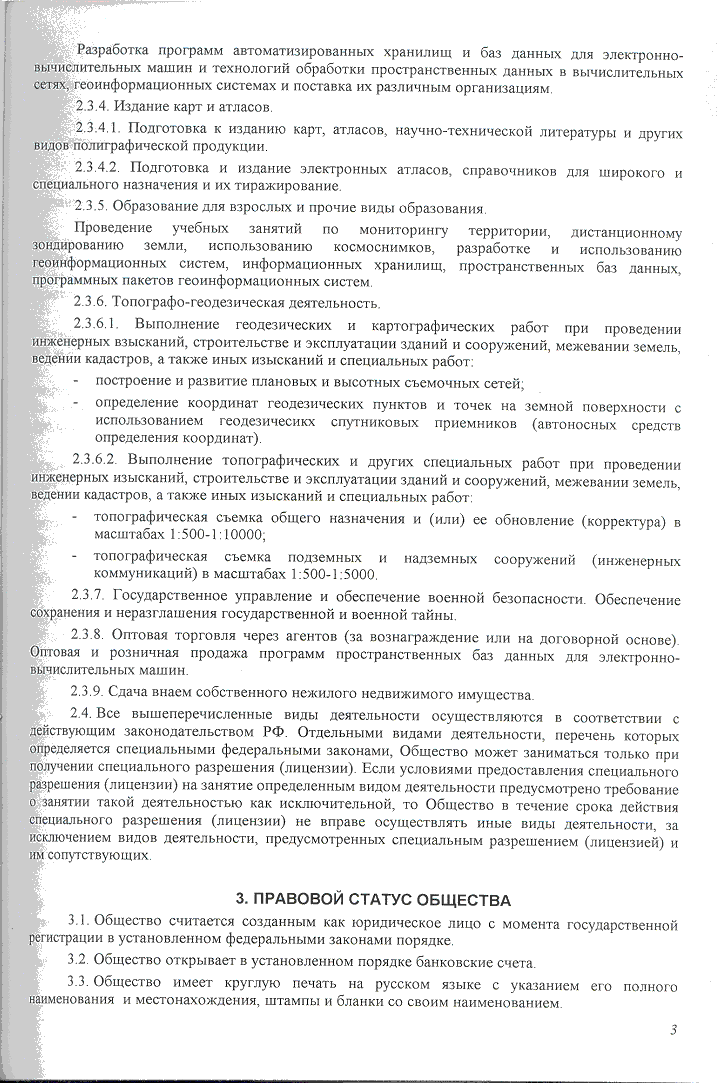 Разработка программ автоматизированных хранилищ и баз данных для электронно-вычислительных машин и технологий обработки пространственных данных в вычислительных сетях, геоинформационных системах и поставка их различным организациям.

2.3.4. Издание карт и атласов.

2.3.4.1. Подготовка к изданию карт, атласов, научно-технической литературы и других видов полиграфической продукции.

2.3.4.2. Подготовка и издание электронных атласов, справочников для широкого и специального назначения и их тиражирование.

2.3.5. Образование для взрослых и прочие виды образования.

Проведение учебных занятий по мониторингу территории, дистанционному зондированию земли, использованию космоснимков, разработке и использованию геоинформационных систем, информационных хранилищ, пространственных баз данных, программных пакетов геоинформационных систем.

2.3.6. Топографо-геодезическая деятельность.

2.3.6.1. Выполнение геодезических и картографических работ при проведении инженерных взысканий, строительстве и эксплуатации зданий и сооружений, межевании земель, ведении кадастров, а также иных изысканий и специальных работ:

- построение и развитие плановых и высотных съемочных сетей;
- определение координат геодезических пунктов и точек на земной поверхности с использованием геодезичесикх спутниковых приемников (автоносных средств определения координат).

2.3.6.2. Выполнение топографических и других специальных работ при проведении инженерных изысканий, строительстве и эксплуатации зданий и сооружений, межевании земель, ведении кадастров, а также иных изысканий и специальных работ:

- топографическая съемка общего назначения и (или) ее обновление (корректура) в масштабах 1:500-1:10000;
- топографическая съемка подземных и надземных сооружений (инженерных коммуникаций) в масштабах 1:500-1:5000.

2.3.7. Государственное управление и обеспечение военной безопасности. Обеспечение сохранения и неразглашения государственной и военной тайны.

2.3.8. Оптовая торговля через агентов (за вознаграждение или на договорной основе). Оптовая и розничная продажа программ пространственных баз данных для электронно-вычислительных машин.

2.3.9. Сдача внаем собственного нежилого недвижимого имущества.

2.4. Все вышеперечисленные виды деятельности осуществляются в соответствии с действующим законодательством РФ. Отдельными видами деятельности, перечень которых определяется специальными федеральными законами, Общество может заниматься только при получении специального разрешения (лицензии). Если условиями предоставления специального разрешения (лицензии) на занятие определенным видом деятельности предусмотрено требование о занятии такой деятельностью как исключительной, то Общество в течение срока действия специального разрешения (лицензии) не вправе осуществлять иные виды деятельности, за исключением видов деятельности, предусмотренных специальным разрешением (лицензией) и им сопутствующих.

3. ПРАВОВОЙ СТАТУС ОБЩЕСТВА

3.1. Общество считается созданным как юридическое лицо с момента государственной регистрации в установленном федеральными законами порядке.

3.2. Общество открывает в установленном порядке банковские счета.

3.3. Общество имеет круглую печать на русском языке с указанием его полного наименования и местонахождения, штампы и бланки со своим наименованием.

3